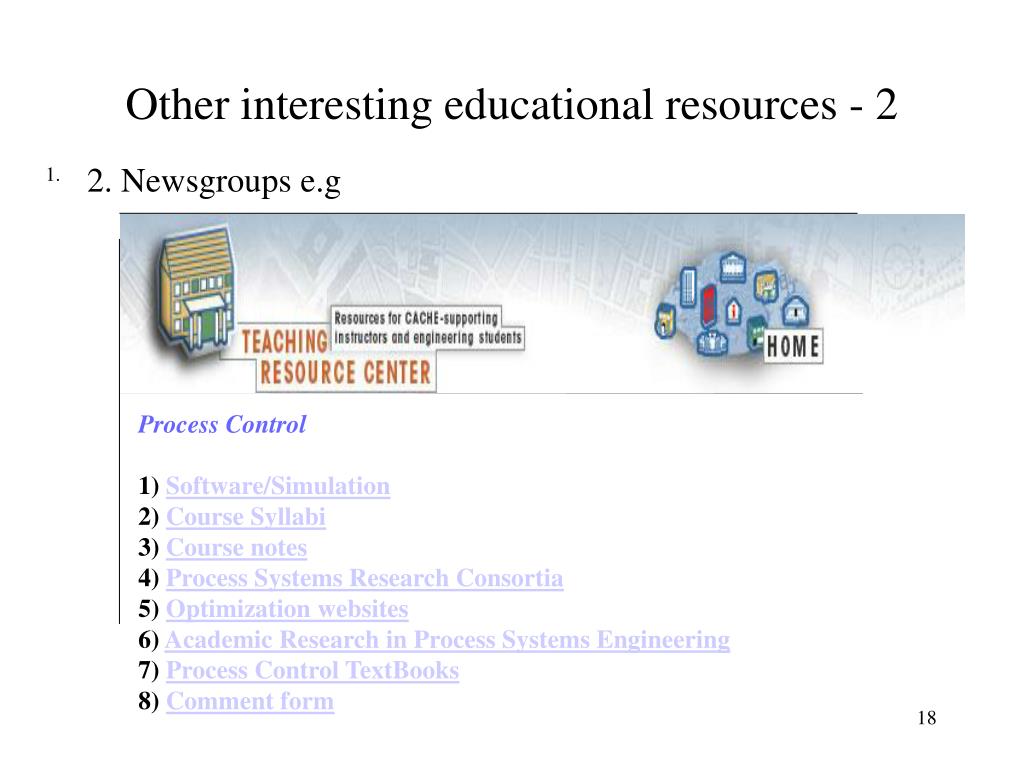 Other interesting educational resources - 2

1. 2. Newsgroups e.g

TEACHING RESOURCE CENTER

Resources for CACHE-supporting instructors and engineering students

HOME

Process Control

1) Software/Simulation
2) Course Syllabi
3) Course notes
4) Process Systems Research Consortia
5) Optimization websites
6) Academic Research in Process Systems Engineering
7) Process Control TextBooks
8) Comment form

18